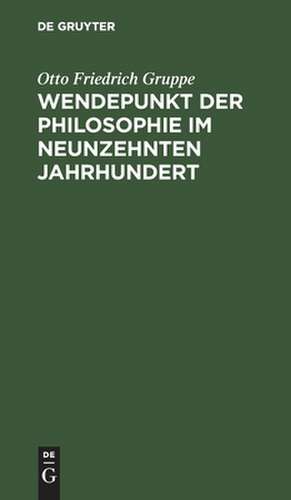 DE GRUYTER

Otto Friedrich Gruppe
WENDEPUNKT DER PHILOSOPHIE IM NEUNZEHNTEN JAHRHUNDERT

DE
G